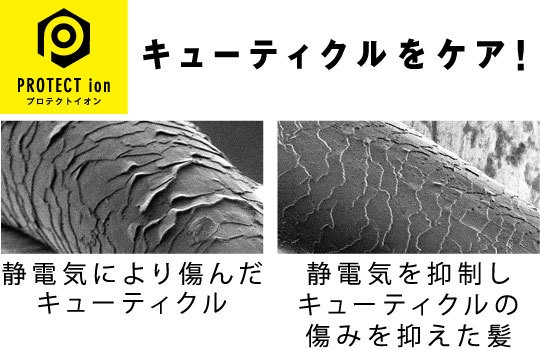 PROTECT ion
プロテクトイオン

キューティクルをケア!

静電気により傷んだキューティクル

静電気を抑制しキューティクルの傷みを抑えた髪